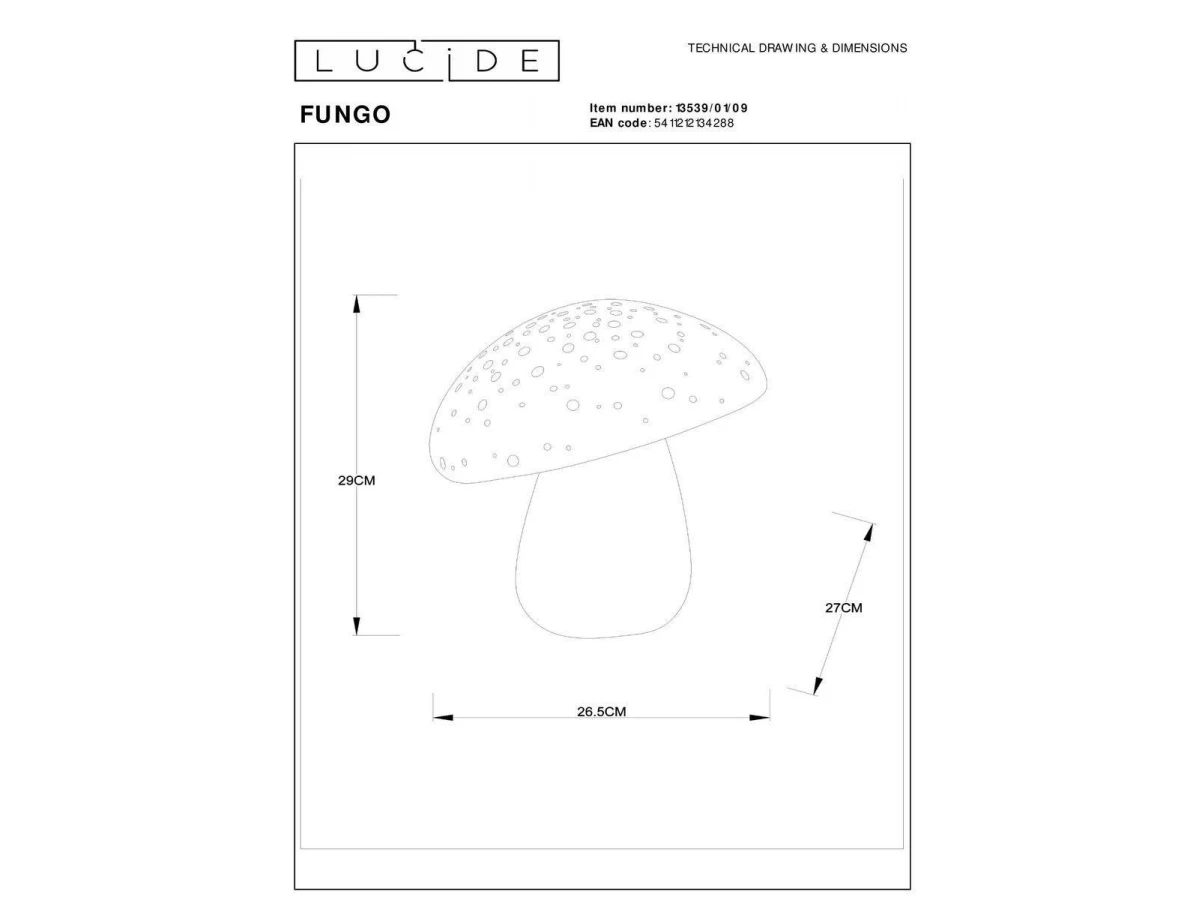 LUCIDE

TECHNICAL DRAWING & DIMENSIONS

FUNGO

Item number: 13539/01/09
EAN code: 5411212134288

29CM

27CM

26.5CM